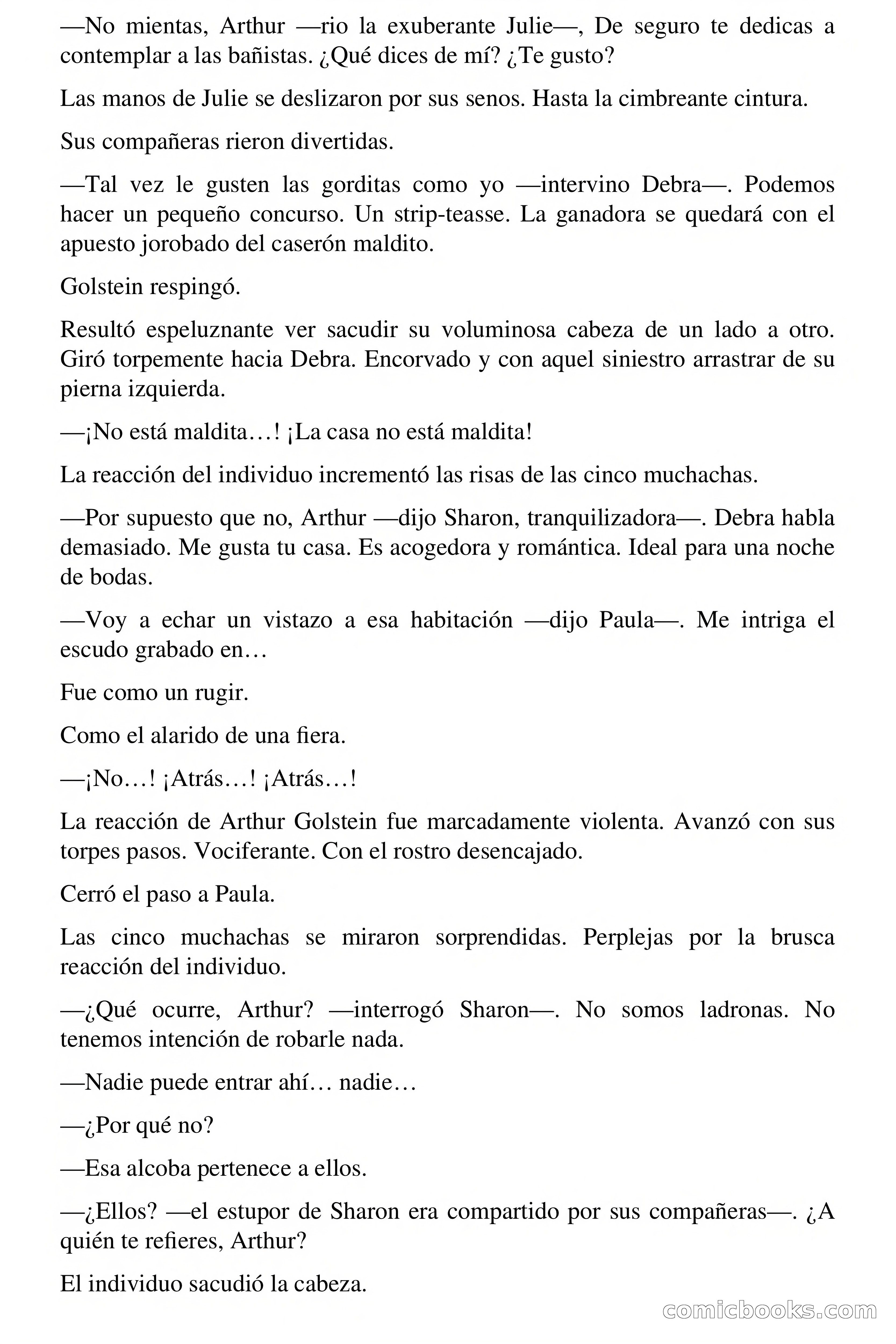 —No mientas, Arthur —rio la exuberante Julie—, De seguro te dedicas a contemplar a las bañistas. ¿Qué dices de mí? ¿Te gusto?

Las manos de Julie se deslizaron por sus senos. Hasta la cimbreante cintura.

Sus compañeras rieron divertidas.

—Tal vez le gusten las gorditas como yo —intervino Debra—. Podemos hacer un pequeño concurso. Un strip-teasse. La ganadora se quedará con el apuesto jorobado del caserón maldito.

Golstein respingó.

Resultó espeluznante ver sacudir su voluminosa cabeza de un lado a otro. Giró torpemente hacia Debra. Encorvado y con aquel siniestro arrastrar de su pierna izquierda.

—¡No está maldita…! ¡La casa no está maldita!

La reacción del individuo incrementó las risas de las cinco muchachas.

—Por supuesto que no, Arthur —dijo Sharon, tranquilizadora—. Debra habla demasiado. Me gusta tu casa. Es acogedora y romántica. Ideal para una noche de bodas.

—Voy a echar un vistazo a esa habitación —dijo Paula—. Me intriga el escudo grabado en…

Fue como un rugir.

Como el alarido de una fiera.

—¡No…! ¡Atrás…! ¡Atrás…!

La reacción de Arthur Golstein fue marcadamente violenta. Avanzó con sus torpes pasos. Vociferante. Con el rostro desencajado.

Cerró el paso a Paula.

Las cinco muchachas se miraron sorprendidas. Perplejas por la brusca reacción del individuo.

—¿Qué ocurre, Arthur? —interrogó Sharon—. No somos ladronas. No tenemos intención de robarle nada.

—Nadie puede entrar ahí… nadie…

—¿Por qué no?

—Esa alcoba pertenece a ellos.

—¿Ellos? —el estupor de Sharon era compartido por sus compañeras—. ¿A quién te refieres, Arthur?

El individuo sacudió la cabeza.

comicbooks.com